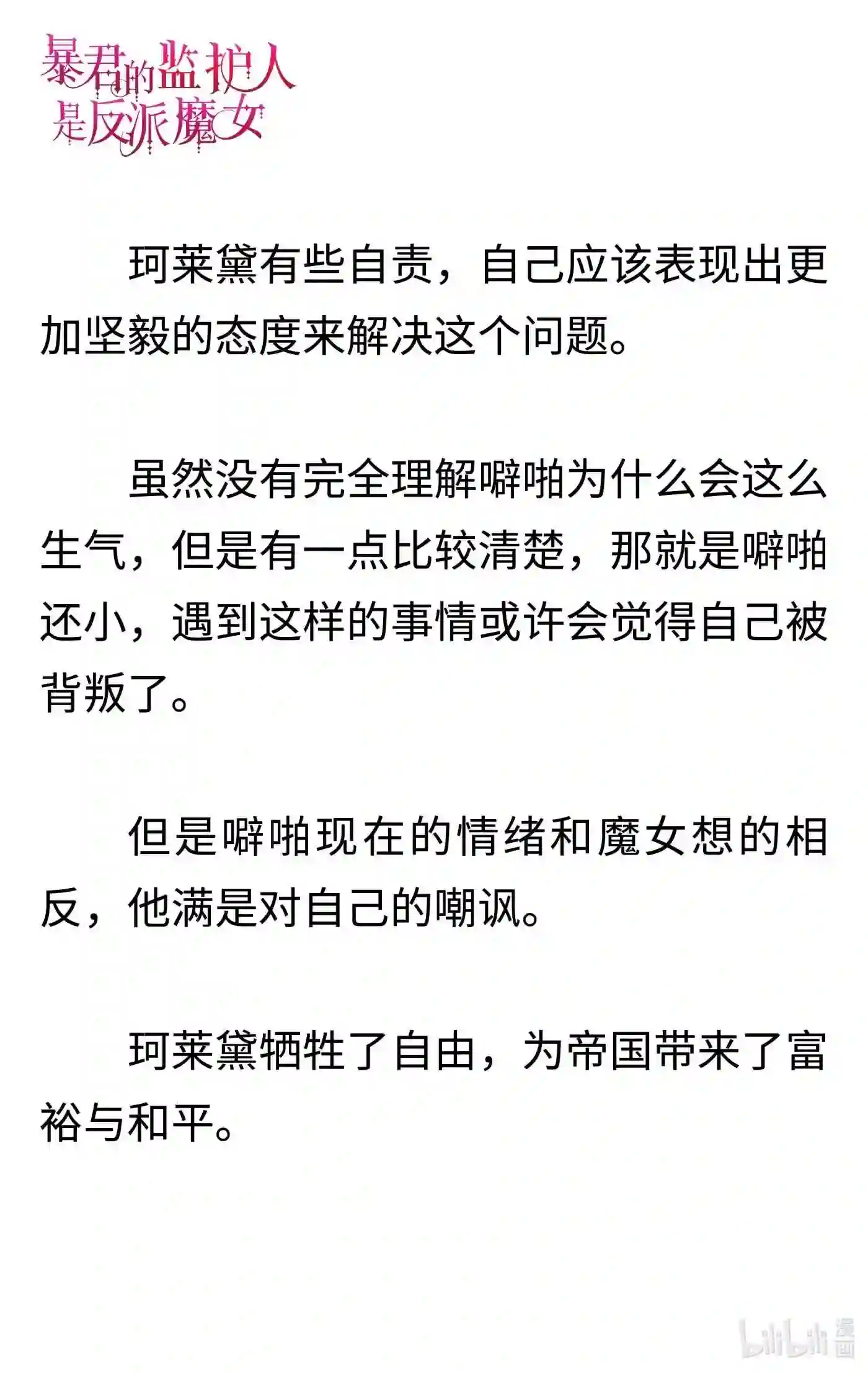 暴君的监护人是反派魔女

珂莱黛有些自责，自己应该表现出更加坚毅的态度来解决这个问题。

虽然没有完全理解噼啪为什么会这么生气，但是有一点比较清楚，那就是噼啪还小，遇到这样的事情或许会觉得自己被背叛了。

但是噼啪现在的情绪和魔女想的相反，他满是对自己的嘲讽。

珂莱黛牺牲了自由，为帝国带来了富裕与和平。

bilibili 漫画